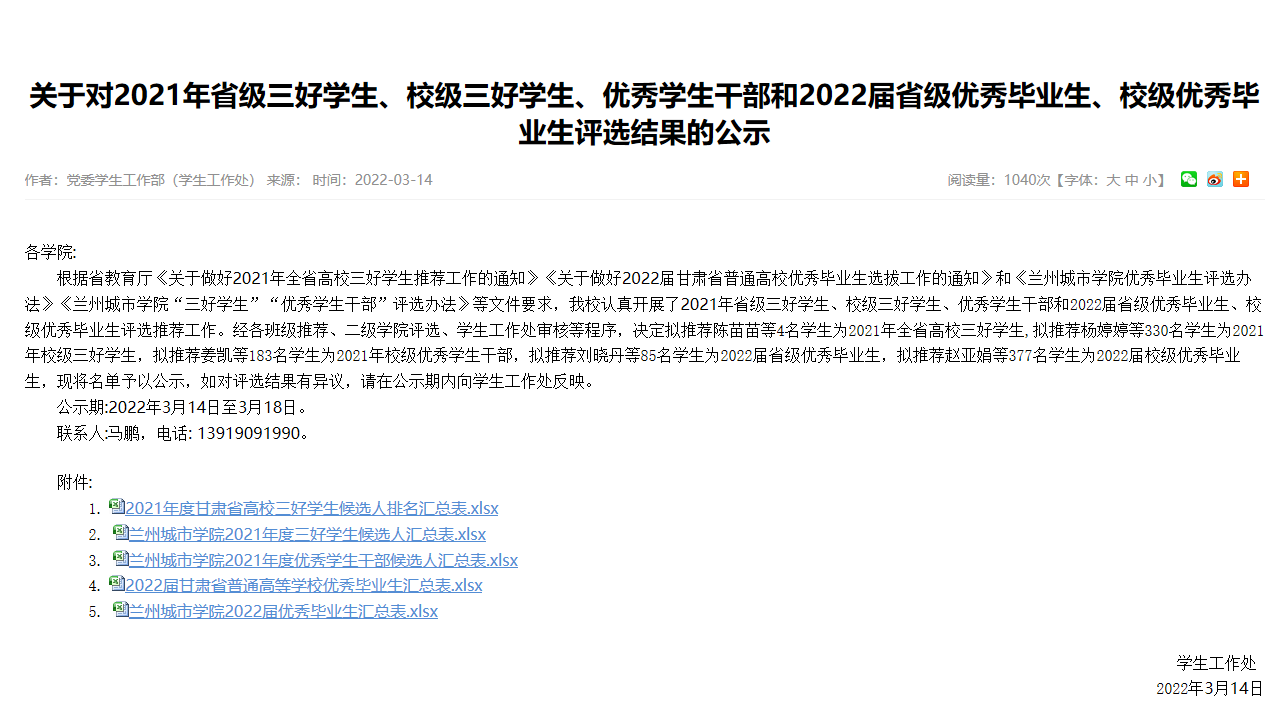 关于对2021年省级三好学生、校级三好学生、优秀学生干部和2022届省级优秀毕业生、校级优秀毕业生评选结果的公示

作者：党委学生工作部（学生工作处） 来源： 时间：2022-03-14

阅读量：1040次【字体：大 中 小】

各学院:

根据省教育厅《关于做好2021年全省高校三好学生推荐工作的通知》《关于做好2022届甘肃省普通高校优秀毕业生选拔工作的通知》和《兰州城市学院优秀毕业生评选办法》《兰州城市学院“三好学生”“优秀学生干部”评选办法》等文件要求，我校认真开展了2021年省级三好学生、校级三好学生、优秀学生干部和2022届省级优秀毕业生、校级优秀毕业生评选推荐工作。经各班级推荐、二级学院评选、学生工作处审核等程序，决定拟推荐陈苗苗等4名学生为2021年全省高校三好学生，拟推荐杨婷婷等330名学生为2021年校级三好学生，拟推荐姜凯等183名学生为2021年校级优秀学生干部，拟推荐刘晓丹等85名学生为2022届省级优秀毕业生，拟推荐赵亚娟等377名学生为2022届校级优秀毕业生，现将名单予以公示，如对评选结果有异议，请在公示期内向学生工作处反映。

公示期:2022年3月14日至3月18日。

联系人:马鹏，电话: 13919091990。

附件:

1. 2021年度甘肃省高校三好学生候选人排名汇总表.xlsx
2. 兰州城市学院2021年度三好学生候选人汇总表.xlsx
3. 兰州城市学院2021年度优秀学生干部候选人汇总表.xlsx
4. 2022届甘肃省普通高等学校优秀毕业生汇总表.xlsx
5. 兰州城市学院2022届优秀毕业生汇总表.xlsx

学生工作处
2022年3月14日